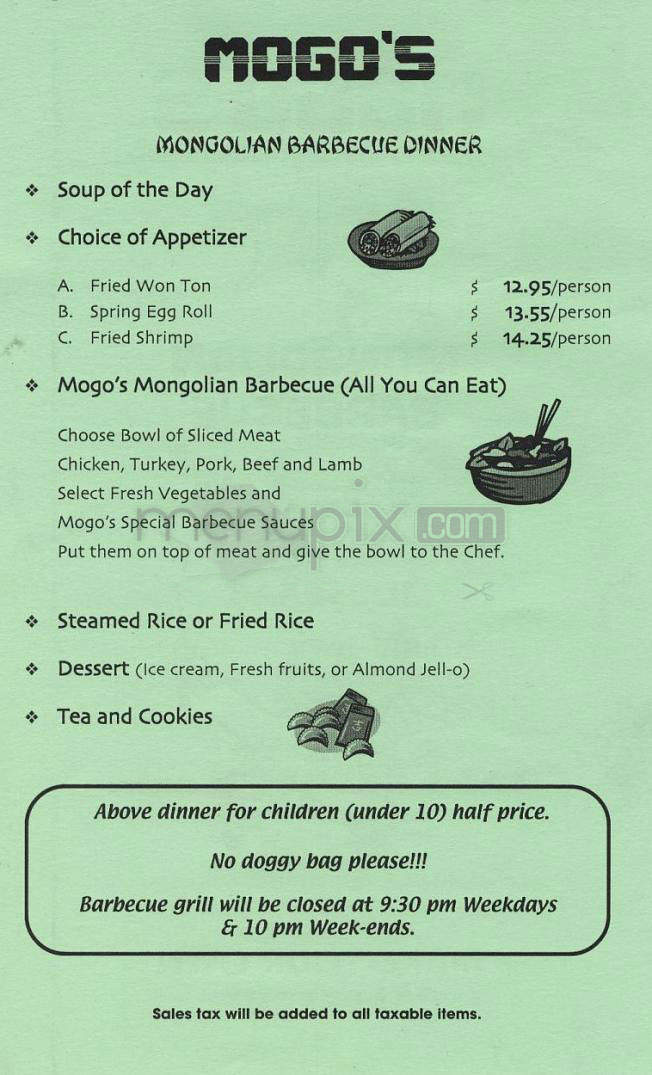 MOGO'S

MONGOLIAN BARBECUE DINNER

❖ Soup of the Day

❖ Choice of Appetizer

A. Fried Won Ton $ 12.95/person
B. Spring Egg Roll $ 13.55/person
C. Fried Shrimp $ 14.25/person

❖ Mogo's Mongolian Barbecue (All You Can Eat)

Choose Bowl of Sliced Meat
Chicken, Turkey, Pork, Beef and Lamb
Select Fresh Vegetables and
Mogo's Special Barbecue Sauces
Put them on top of meat and give the bowl to the Chef.

menupix.com

❖ Steamed Rice or Fried Rice

❖ Dessert (Ice cream, Fresh fruits, or Almond Jell-o)

❖ Tea and Cookies

Above dinner for children (under 10) half price.

No doggy bag please!!!

Barbecue grill will be closed at 9:30 pm Weekdays & 10 pm Week-ends.

Sales tax will be added to all taxable items.